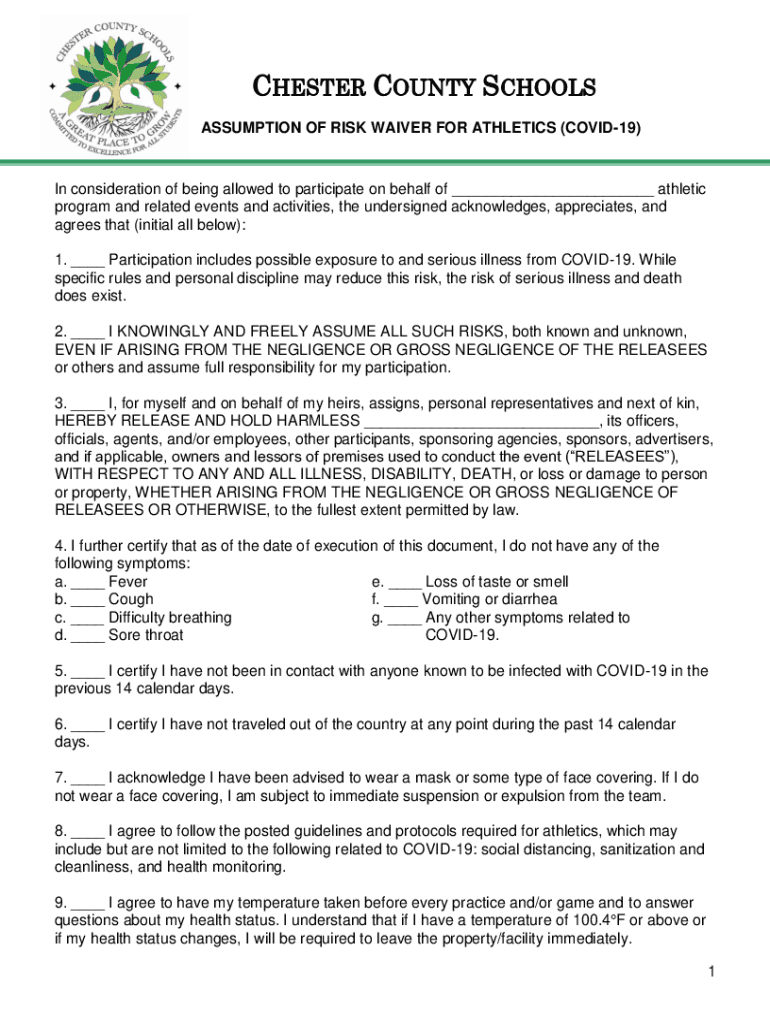 CHESTER COUNTY SCHOOLS
A GREAT PLACE TO GROW
COMMITTED TO EXCELLENCE FOR ALL STUDENTS

CHESTER COUNTY SCHOOLS

ASSUMPTION OF RISK WAIVER FOR ATHLETICS (COVID-19)

In consideration of being allowed to participate on behalf of ________________________ athletic program and related events and activities, the undersigned acknowledges, appreciates, and agrees that (initial all below):

1. ____ Participation includes possible exposure to and serious illness from COVID-19. While specific rules and personal discipline may reduce this risk, the risk of serious illness and death does exist.

2. ____ I KNOWINGLY AND FREELY ASSUME ALL SUCH RISKS, both known and unknown, EVEN IF ARISING FROM THE NEGLIGENCE OR GROSS NEGLIGENCE OF THE RELEASEES or others and assume full responsibility for my participation.

3. ____ I, for myself and on behalf of my heirs, assigns, personal representatives and next of kin, HEREBY RELEASE AND HOLD HARMLESS ____________________________, its officers, officials, agents, and/or employees, other participants, sponsoring agencies, sponsors, advertisers, and if applicable, owners and lessors of premises used to conduct the event (“RELEASEES”), WITH RESPECT TO ANY AND ALL ILLNESS, DISABILITY, DEATH, or loss or damage to person or property, WHETHER ARISING FROM THE NEGLIGENCE OR GROSS NEGLIGENCE OF RELEASEES OR OTHERWISE, to the fullest extent permitted by law.

4. I further certify that as of the date of execution of this document, I do not have any of the following symptoms:
a. ____ Fever
b. ____ Cough
c. ____ Difficulty breathing
d. ____ Sore throat
e. ____ Loss of taste or smell
f. ____ Vomiting or diarrhea
g. ____ Any other symptoms related to COVID-19.

5. ____ I certify I have not been in contact with anyone known to be infected with COVID-19 in the previous 14 calendar days.

6. ____ I certify I have not traveled out of the country at any point during the past 14 calendar days.

7. ____ I acknowledge I have been advised to wear a mask or some type of face covering. If I do not wear a face covering, I am subject to immediate suspension or expulsion from the team.

8. ____ I agree to follow the posted guidelines and protocols required for athletics, which may include but are not limited to the following related to COVID-19: social distancing, sanitization and cleanliness, and health monitoring.

9. ____ I agree to have my temperature taken before every practice and/or game and to answer questions about my health status. I understand that if I have a temperature of 100.4°F or above or if my health status changes, I will be required to leave the property/facility immediately.

1